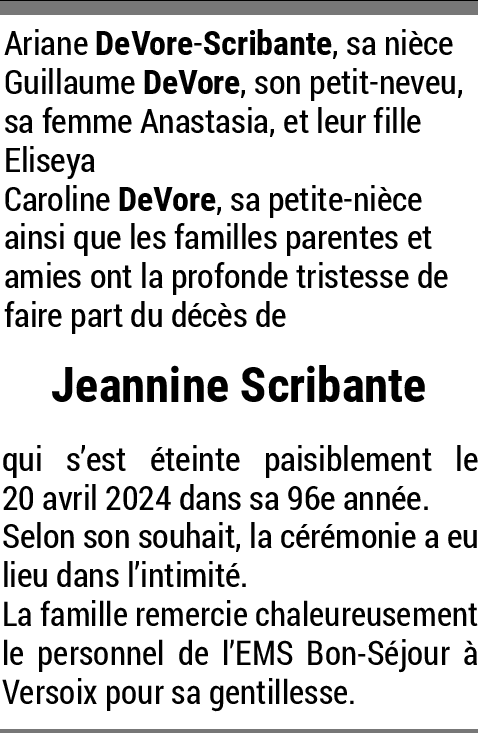 Ariane DeVore-Scribante, sa nièce
Guillaume DeVore, son petit-neveu, sa femme Anastasia, et leur fille Eliseya
Caroline DeVore, sa petite-nièce
ainsi que les familles parentes et amies ont la profonde tristesse de faire part du décès de

Jeannine Scribante

qui s'est éteinte paisiblement le 20 avril 2024 dans sa 96e année.
Selon son souhait, la cérémonie a eu lieu dans l'intimité.
La famille remercie chaleureusement le personnel de l'EMS Bon-Séjour à Versoix pour sa gentillesse.